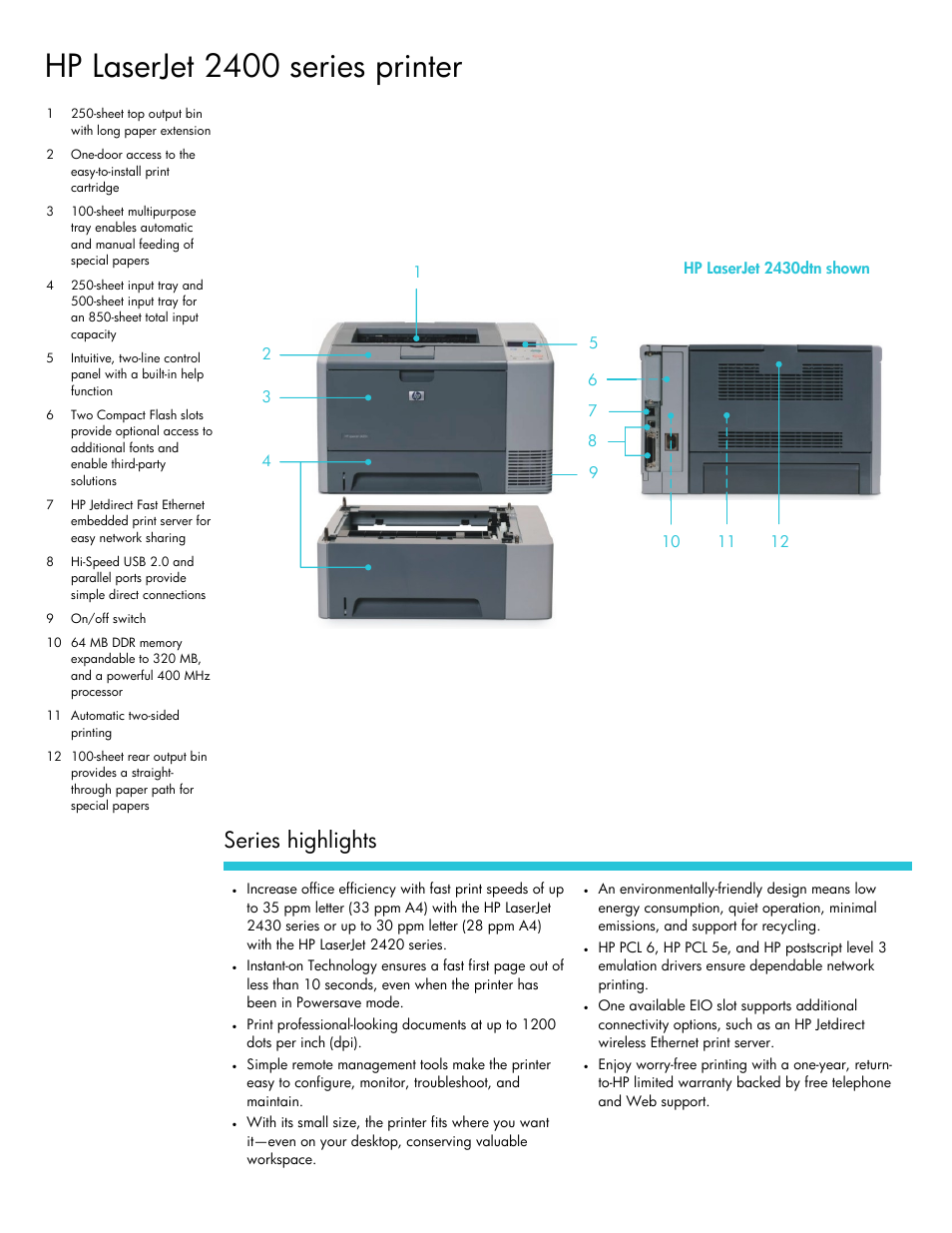 HP LaserJet 2400 series printer

1 250-sheet top output bin with long paper extension

2 One-door access to the easy-to-install print cartridge

3 100-sheet multipurpose tray enables automatic and manual feeding of special papers

4 250-sheet input tray and 500-sheet input tray for an 850-sheet total input capacity

5 Intuitive, two-line control panel with a built-in help function

6 Two Compact Flash slots provide optional access to additional fonts and enable third-party solutions

7 HP Jetdirect Fast Ethernet embedded print server for easy network sharing

8 Hi-Speed USB 2.0 and parallel ports provide simple direct connections

9 On/off switch

10 64 MB DDR memory expandable to 320 MB, and a powerful 400 MHz processor

11 Automatic two-sided printing

12 100-sheet rear output bin provides a straight-through paper path for special papers

HP LaserJet 2430dtn shown

1 2 3 4 5 6 7 8 9 10 11 12

Series highlights

• Increase office efficiency with fast print speeds of up to 35 ppm letter (33 ppm A4) with the HP LaserJet 2430 series or up to 30 ppm letter (28 ppm A4) with the HP LaserJet 2420 series.

• Instant-on Technology ensures a fast first page out of less than 10 seconds, even when the printer has been in Powersave mode.

• Print professional-looking documents at up to 1200 dots per inch (dpi).

• Simple remote management tools make the printer easy to configure, monitor, troubleshoot, and maintain.

• With its small size, the printer fits where you want it—even on your desktop, conserving valuable workspace.

• An environmentally-friendly design means low energy consumption, quiet operation, minimal emissions, and support for recycling.

• HP PCL 6, HP PCL 5e, and HP postscript level 3 emulation drivers ensure dependable network printing.

• One available EIO slot supports additional connectivity options, such as an HP Jetdirect wireless Ethernet print server.

• Enjoy worry-free printing with a one-year, return-to-HP limited warranty backed by free telephone and Web support.